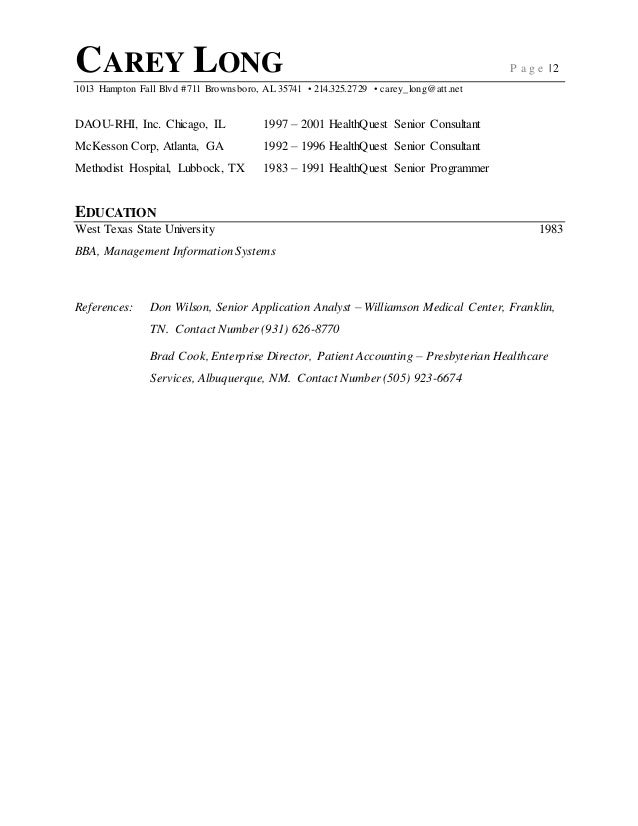 CAREY LONG

Page |2

1013 Hampton Fall Blvd #711 Brownsboro, AL 35741 • 214.325.2729 • carey_long@att.net

DAOU-RHI, Inc. Chicago, IL 1997 – 2001 HealthQuest Senior Consultant

McKesson Corp, Atlanta, GA 1992 – 1996 HealthQuest Senior Consultant

Methodist Hospital, Lubbock, TX 1983 – 1991 HealthQuest Senior Programmer

EDUCATION

West Texas State University 1983

BBA, Management Information Systems

References: Don Wilson, Senior Application Analyst – Williamson Medical Center, Franklin, TN. Contact Number (931) 626-8770

Brad Cook, Enterprise Director, Patient Accounting – Presbyterian Healthcare Services, Albuquerque, NM. Contact Number (505) 923-6674